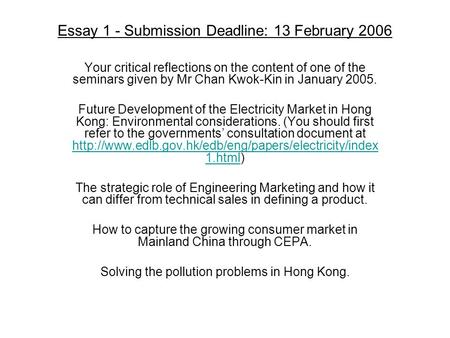 Essay 1 - Submission Deadline: 13 February 2006

Your critical reflections on the content of one of the seminars given by Mr Chan Kwok-Kin in January 2005.

Future Development of the Electricity Market in Hong Kong: Environmental considerations. (You should first refer to the governments' consultation document at http://www.edlb.gov.hk/edb/eng/papers/electricity/index1.html)

The strategic role of Engineering Marketing and how it can differ from technical sales in defining a product.

How to capture the growing consumer market in Mainland China through CEPA.

Solving the pollution problems in Hong Kong.